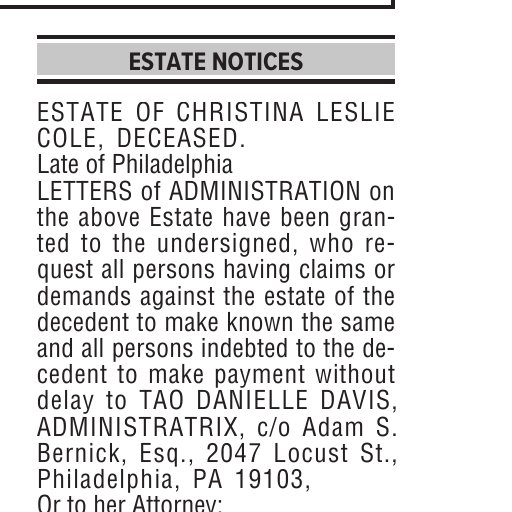 ESTATE NOTICES

ESTATE OF CHRISTINA LESLIE COLE, DECEASED.
Late of Philadelphia
LETTERS of ADMINISTRATION on the above Estate have been granted to the undersigned, who request all persons having claims or demands against the estate of the decedent to make known the same and all persons indebted to the decedent to make payment without delay to TAO DANIELLE DAVIS, ADMINISTRATRIX, c/o Adam S. Bernick, Esq., 2047 Locust St., Philadelphia, PA 19103,
Or to her Attorney: